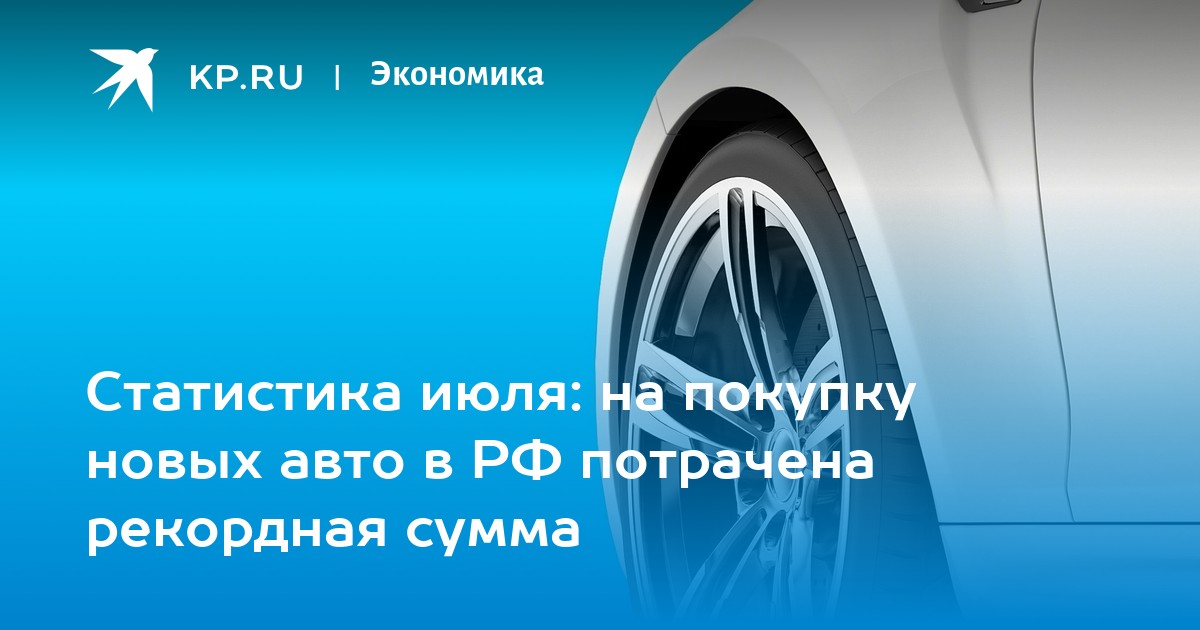 KP.RU | Экономика

Статистика июля: на покупку новых авто в РФ потрачена рекордная сумма